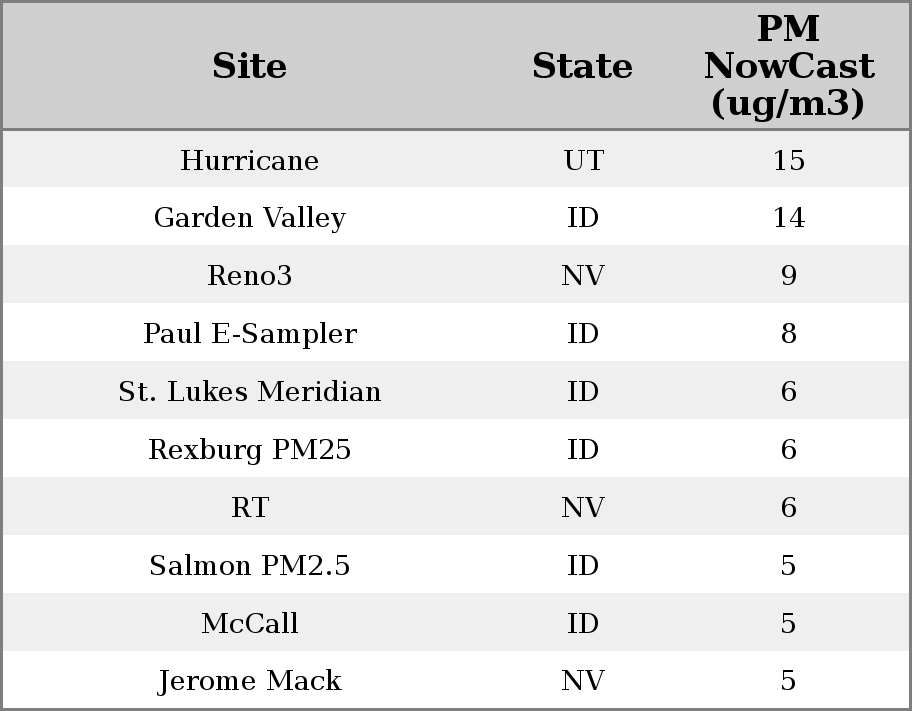 | Site | State | PM NowCast (ug/m3) |
|---|---|---|
| Hurricane | UT | 15 |
| Garden Valley | ID | 14 |
| Reno3 | NV | 9 |
| Paul E-Sampler | ID | 8 |
| St. Lukes Meridian | ID | 6 |
| Rexburg PM25 | ID | 6 |
| RT | NV | 6 |
| Salmon PM2.5 | ID | 5 |
| McCall | ID | 5 |
| Jerome Mack | NV | 5 |